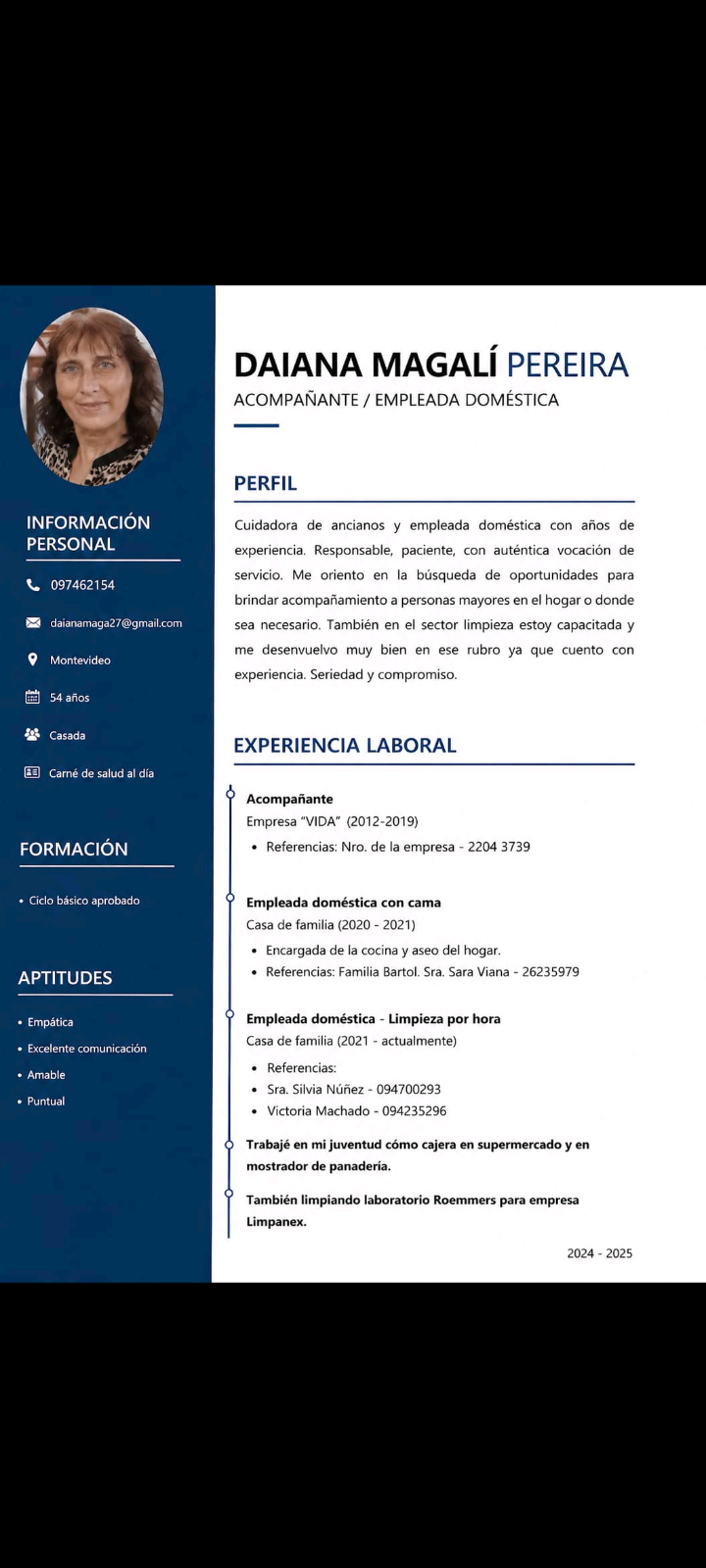 INFORMACIÓN PERSONAL

097462154

daianamaga27@gmail.com

Montevideo

54 años

Casada

Carné de salud al día

FORMACIÓN

• Ciclo básico aprobado

APTITUDES

• Empática
• Excelente comunicación
• Amable
• Puntual

DAIANA MAGALÍ PEREIRA
ACOMPAÑANTE / EMPLEADA DOMÉSTICA

PERFIL

Cuidadora de ancianos y empleada doméstica con años de experiencia. Responsable, paciente, con auténtica vocación de servicio. Me oriento en la búsqueda de oportunidades para brindar acompañamiento a personas mayores en el hogar o donde sea necesario. También en el sector limpieza estoy capacitada y me desenvuelvo muy bien en ese rubro ya que cuento con experiencia. Seriedad y compromiso.

EXPERIENCIA LABORAL

Acompañante
Empresa "VIDA" (2012-2019)
• Referencias: Nro. de la empresa - 2204 3739

Empleada doméstica con cama
Casa de familia (2020 - 2021)
• Encargada de la cocina y aseo del hogar.
• Referencias: Familia Bartol. Sra. Sara Viana - 26235979

Empleada doméstica - Limpieza por hora
Casa de familia (2021 - actualmente)
• Referencias:
• Sra. Silvia Núñez - 094700293
• Victoria Machado - 094235296

Trabajé en mi juventud cómo cajera en supermercado y en mostrador de panadería.

También limpiando laboratorio Roemmers para empresa Limpanex.

2024 - 2025